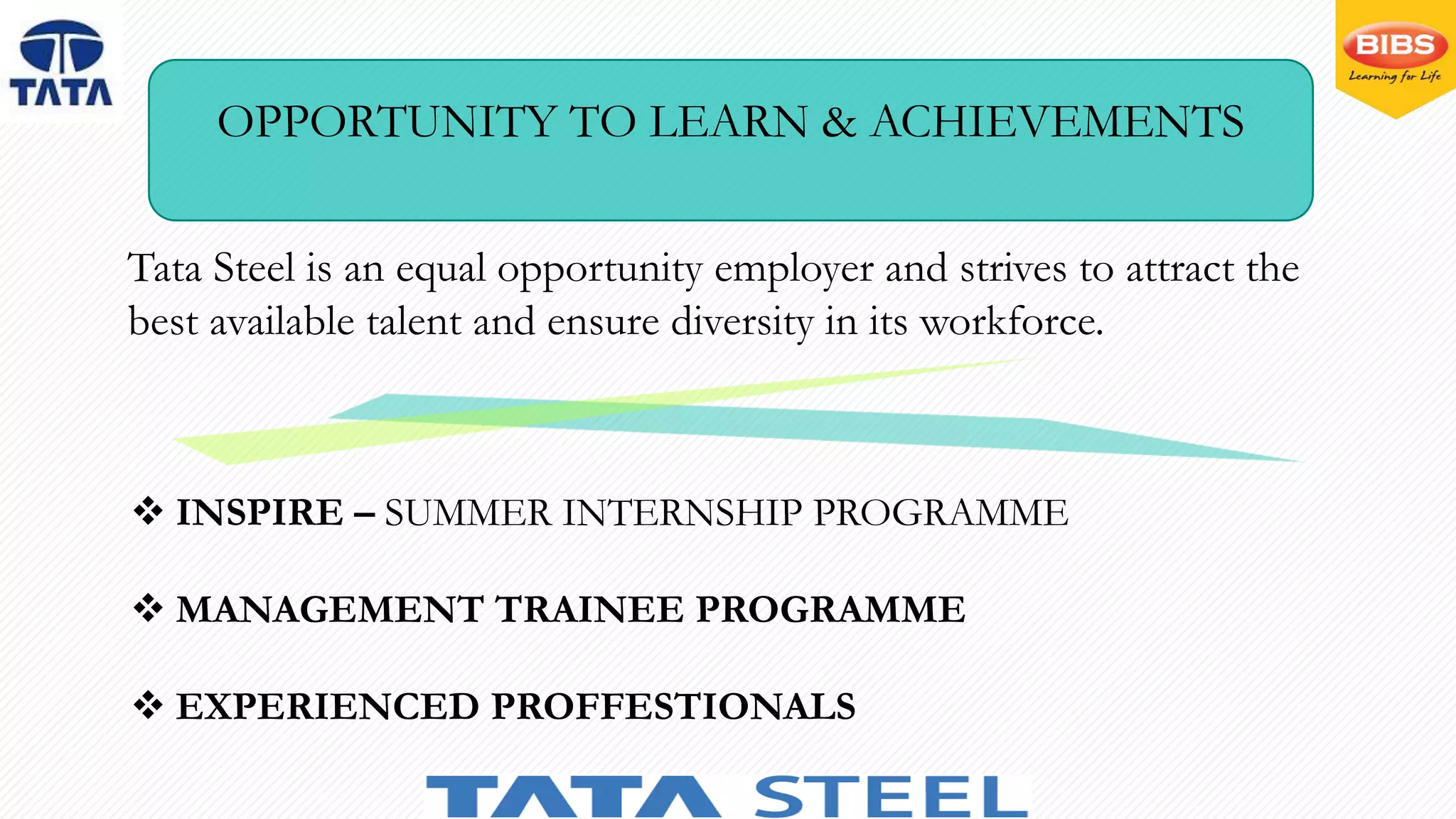 TATA

BIBS
Learning for Life

OPPORTUNITY TO LEARN & ACHIEVEMENTS

Tata Steel is an equal opportunity employer and strives to attract the best available talent and ensure diversity in its workforce.

❖ INSPIRE – SUMMER INTERNSHIP PROGRAMME

❖ MANAGEMENT TRAINEE PROGRAMME

❖ EXPERIENCED PROFFESTIONALS

TATA STEEL